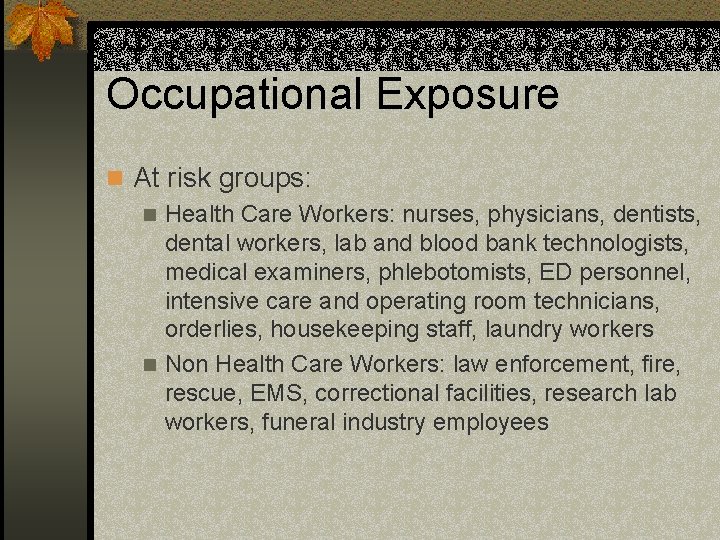 Occupational Exposure

At risk groups:

Health Care Workers: nurses, physicians, dentists, dental workers, lab and blood bank technologists, medical examiners, phlebotomists, ED personnel, intensive care and operating room technicians, orderlies, housekeeping staff, laundry workers

Non Health Care Workers: law enforcement, fire, rescue, EMS, correctional facilities, research lab workers, funeral industry employees